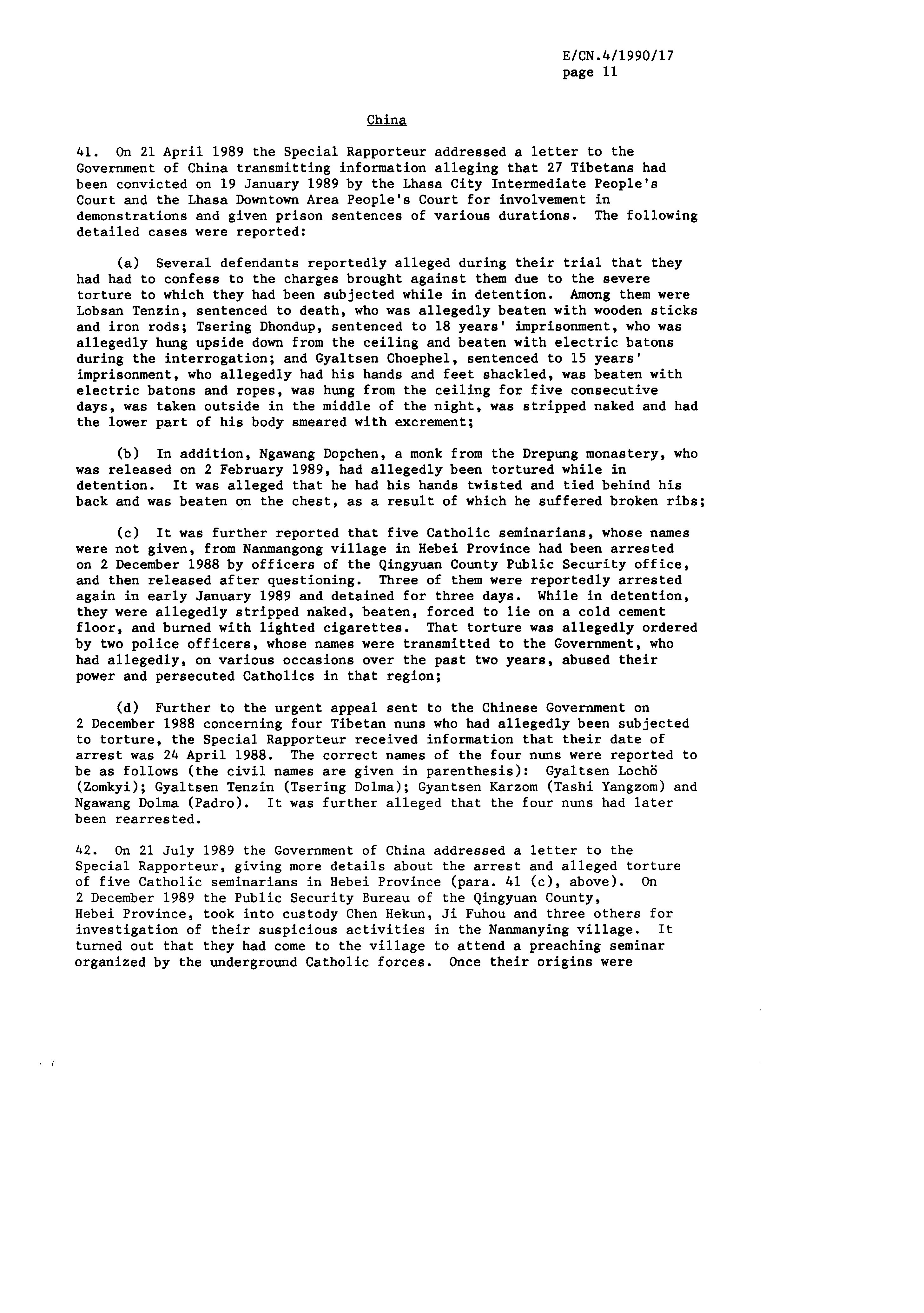 E/CN.4/1990/17
page 11

China

41. On 21 April 1989 the Special Rapporteur addressed a letter to the Government of China transmitting information alleging that 27 Tibetans had been convicted on 19 January 1989 by the Lhasa City Intermediate People's Court and the Lhasa Downtown Area People's Court for involvement in demonstrations and given prison sentences of various durations. The following detailed cases were reported:

(a) Several defendants reportedly alleged during their trial that they had had to confess to the charges brought against them due to the severe torture to which they had been subjected while in detention. Among them were Lobsan Tenzin, sentenced to death, who was allegedly beaten with wooden sticks and iron rods; Tsering Dhondup, sentenced to 18 years' imprisonment, who was allegedly hung upside down from the ceiling and beaten with electric batons during the interrogation; and Gyaltsen Choephel, sentenced to 15 years' imprisonment, who allegedly had his hands and feet shackled, was beaten with electric batons and ropes, was hung from the ceiling for five consecutive days, was taken outside in the middle of the night, was stripped naked and had the lower part of his body smeared with excrement;

(b) In addition, Ngawang Dopchen, a monk from the Drepung monastery, who was released on 2 February 1989, had allegedly been tortured while in detention. It was alleged that he had his hands twisted and tied behind his back and was beaten on the chest, as a result of which he suffered broken ribs;

(c) It was further reported that five Catholic seminarians, whose names were not given, from Nanmangong village in Hebei Province had been arrested on 2 December 1988 by officers of the Qingyuan County Public Security office, and then released after questioning. Three of them were reportedly arrested again in early January 1989 and detained for three days. While in detention, they were allegedly stripped naked, beaten, forced to lie on a cold cement floor, and burned with lighted cigarettes. That torture was allegedly ordered by two police officers, whose names were transmitted to the Government, who had allegedly, on various occasions over the past two years, abused their power and persecuted Catholics in that region;

(d) Further to the urgent appeal sent to the Chinese Government on 2 December 1988 concerning four Tibetan nuns who had allegedly been subjected to torture, the Special Rapporteur received information that their date of arrest was 24 April 1988. The correct names of the four nuns were reported to be as follows (the civil names are given in parenthesis): Gyaltsen Lochö (Zomkyi); Gyaltsen Tenzin (Tsering Dolma); Gyantsen Karzom (Tashi Yangzom) and Ngawang Dolma (Padro). It was further alleged that the four nuns had later been rearrested.

42. On 21 July 1989 the Government of China addressed a letter to the Special Rapporteur, giving more details about the arrest and alleged torture of five Catholic seminarians in Hebei Province (para. 41 (c), above). On 2 December 1989 the Public Security Bureau of the Qingyuan County, Hebei Province, took into custody Chen Hekun, Ji Fuhou and three others for investigation of their suspicious activities in the Nanmanying village. It turned out that they had come to the village to attend a preaching seminar organized by the underground Catholic forces. Once their origins were